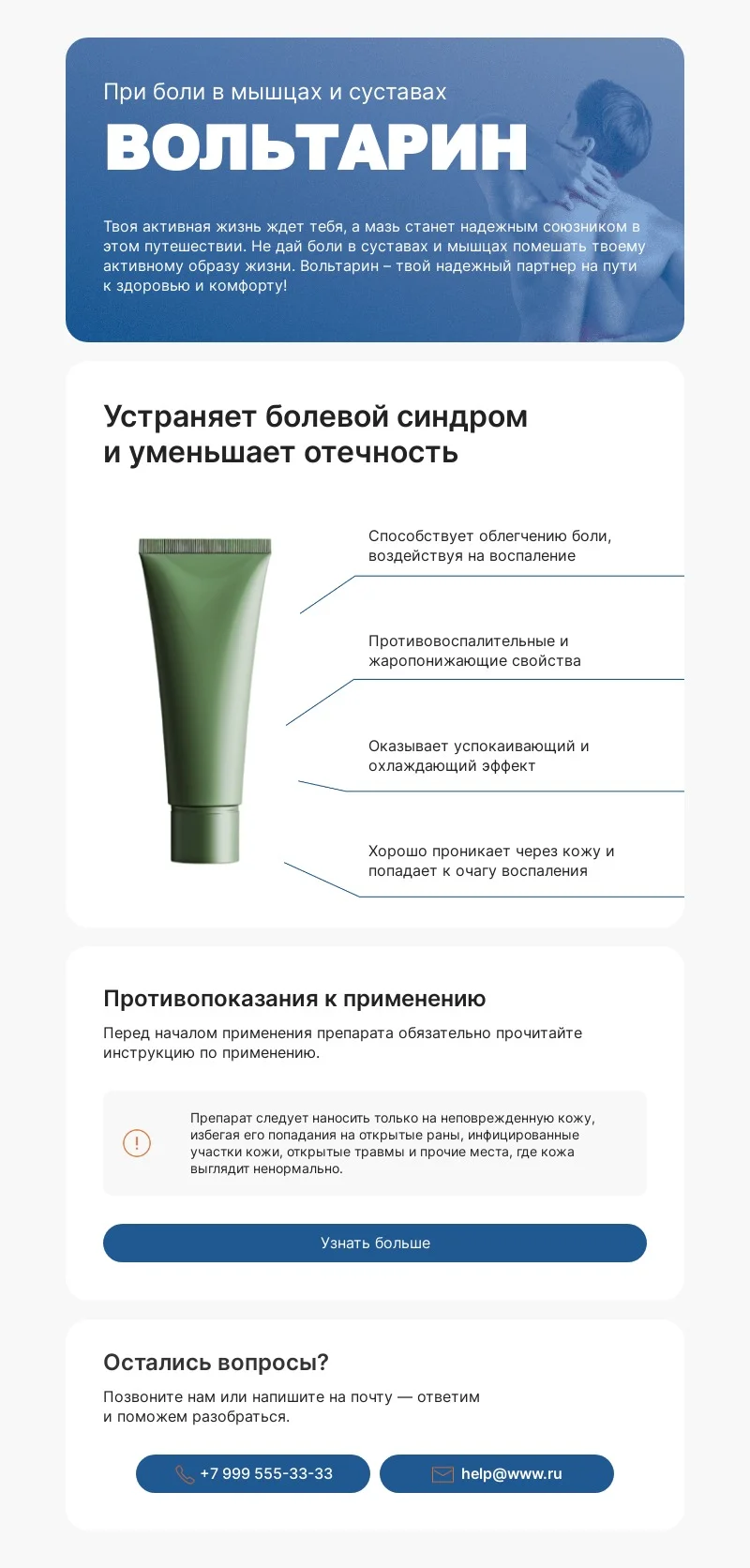 При боли в мышцах и суставах

ВОЛЬТАРИН

Твоя активная жизнь ждет тебя, а мазь станет надежным союзником в этом путешествии. Не дай боли в суставах и мышцах помешать твоему активному образу жизни. Вольтарин – твой надежный партнер на пути к здоровью и комфорту!

Устраняет болевой синдром
и уменьшает отечность

Способствует облегчению боли, воздействуя на воспаление

Противовоспалительные и жаропонижающие свойства

Оказывает успокаивающий и охлаждающий эффект

Хорошо проникает через кожу и попадает к очагу воспаления

Противопоказания к применению

Перед началом применения препарата обязательно прочитайте инструкцию по применению.

Препарат следует наносить только на неповрежденную кожу, избегая его попадания на открытые раны, инфицированные участки кожи, открытые травмы и прочие места, где кожа выглядит ненормально.

Узнать больше

Остались вопросы?

Позвоните нам или напишите на почту — ответим и поможем разобраться.

+7 999 555-33-33

help@www.ru